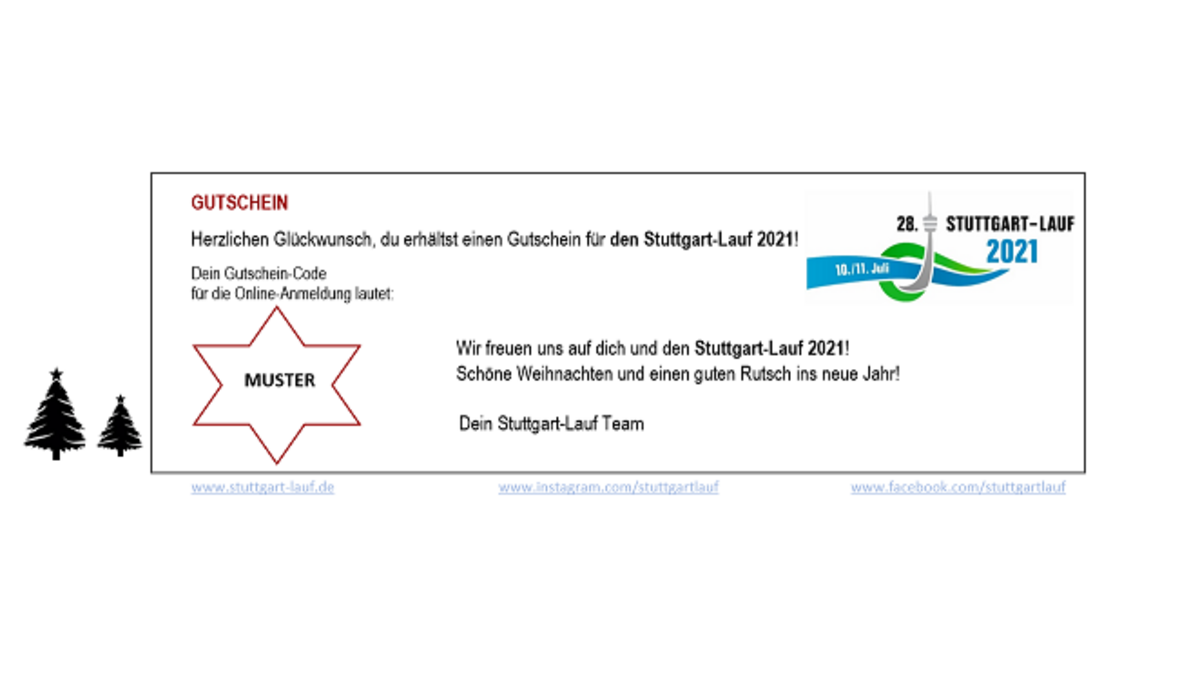 GUTSCHEIN

Herzlichen Glückwunsch, du erhältst einen Gutschein für den Stuttgart-Lauf 2021!

28. STUTTGART-LAUF 2021
10./11. Juli

Dein Gutschein-Code
für die Online-Anmeldung lautet:

MUSTER

Wir freuen uns auf dich und den Stuttgart-Lauf 2021!
Schöne Weihnachten und einen guten Rutsch ins neue Jahr!

Dein Stuttgart-Lauf Team

www.stuttgart-lauf.de www.instagram.com/stuttgartlauf www.facebook.com/stuttgartlauf